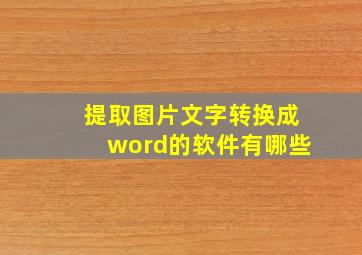 提取图片文字转换成word的软件有哪些